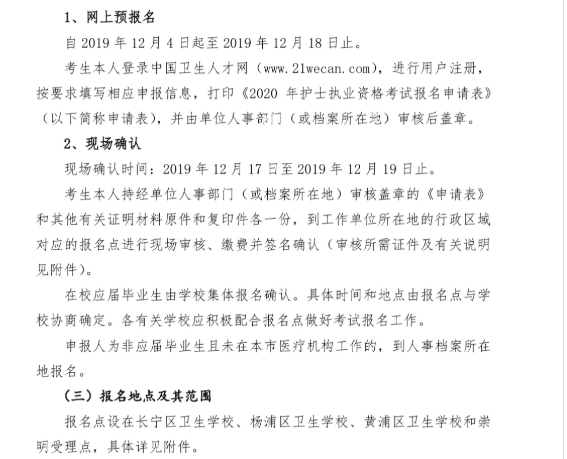 1、网上预报名

自 2019 年 12 月 4 日起至 2019 年 12 月 18 日止。

考生本人登录中国卫生人才网（www.21wecan.com），进行用户注册，按要求填写相应申报信息，打印《2020 年护士执业资格考试报名申请表》（以下简称申请表），并由单位人事部门（或档案所在地）审核后盖章。

2、现场确认

现场确认时间：2019 年 12 月 17 日至 2019 年 12 月 19 日止。

考生本人持经单位人事部门（或档案所在地）审核盖章的《申请表》和其他有关证明材料原件和复印件各一份，到工作单位所在地的行政区域对应的报名点进行现场审核、缴费并签名确认（审核所需证件及有关说明见附件）。

在校应届毕业生由学校集体报名确认。具体时间和地点由报名点与学校协商确定。各有关学校应积极配合报名点做好考试报名工作。

申报人为非应届毕业生且未在本市医疗机构工作的，到人事档案所在地报名。

（三）报名地点及其范围

报名点设在长宁区卫生学校、杨浦区卫生学校、黄浦区卫生学校和崇明受理点，具体详见附件。